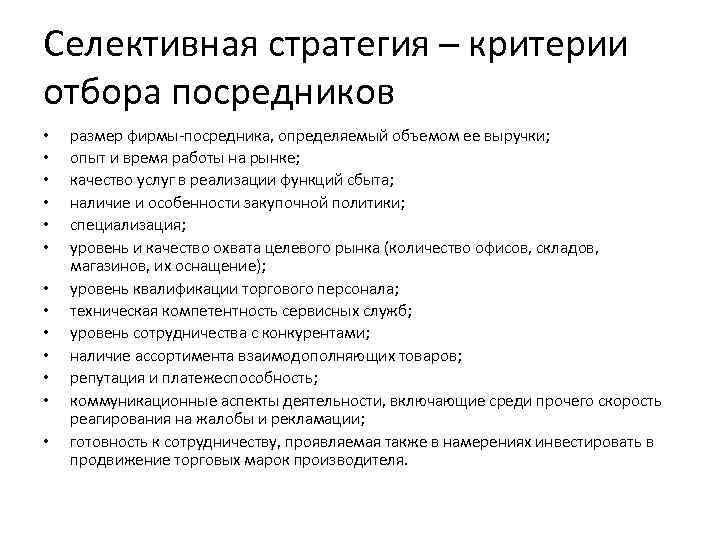 Селективная стратегия – критерии отбора посредников

• размер фирмы-посредника, определяемый объемом ее выручки;
• опыт и время работы на рынке;
• качество услуг в реализации функций сбыта;
• наличие и особенности закупочной политики;
• специализация;
• уровень и качество охвата целевого рынка (количество офисов, складов, магазинов, их оснащение);
• уровень квалификации торгового персонала;
• техническая компетентность сервисных служб;
• уровень сотрудничества с конкурентами;
• наличие ассортимента взаимодополняющих товаров;
• репутация и платежеспособность;
• коммуникационные аспекты деятельности, включающие среди прочего скорость реагирования на жалобы и рекламации;
• готовность к сотрудничеству, проявляемая также в намерениях инвестировать в продвижение торговых марок производителя.